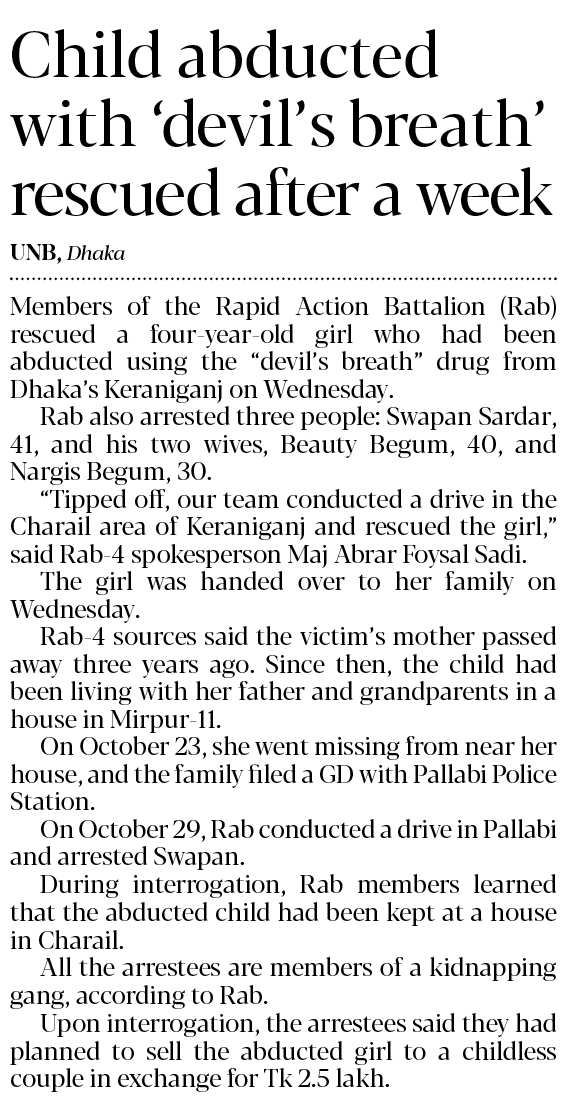 Child abducted with ‘devil’s breath’ rescued after a week

UNB, Dhaka

Members of the Rapid Action Battalion (Rab) rescued a four-year-old girl who had been abducted using the “devil’s breath” drug from Dhaka’s Keraniganj on Wednesday.

Rab also arrested three people: Swapan Sardar, 41, and his two wives, Beauty Begum, 40, and Nargis Begum, 30.

“Tipped off, our team conducted a drive in the Charail area of Keraniganj and rescued the girl,” said Rab-4 spokesperson Maj Abrar Foysal Sadi.

The girl was handed over to her family on Wednesday.

Rab-4 sources said the victim’s mother passed away three years ago. Since then, the child had been living with her father and grandparents in a house in Mirpur-11.

On October 23, she went missing from near her house, and the family filed a GD with Pallabi Police Station.

On October 29, Rab conducted a drive in Pallabi and arrested Swapan.

During interrogation, Rab members learned that the abducted child had been kept at a house in Charail.

All the arrestees are members of a kidnapping gang, according to Rab.

Upon interrogation, the arrestees said they had planned to sell the abducted girl to a childless couple in exchange for Tk 2.5 lakh.